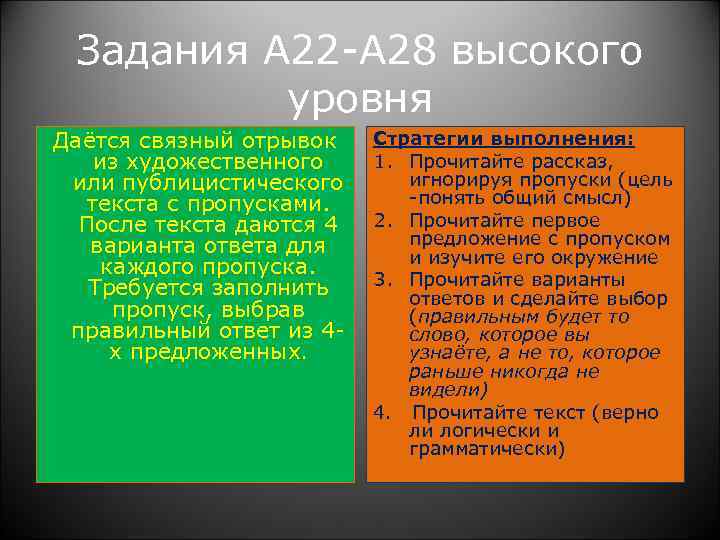 Задания А22-А28 высокого уровня

Даётся связный отрывок из художественного или публицистического текста с пропусками. После текста даются 4 варианта ответа для каждого пропуска. Требуется заполнить пропуск, выбрав правильный ответ из 4-х предложенных.

Стратегии выполнения:
1. Прочитайте рассказ, игнорируя пропуски (цель -понять общий смысл)
2. Прочитайте первое предложение с пропуском и изучите его окружение
3. Прочитайте варианты ответов и сделайте выбор (правильным будет то слово, которое вы узнаёте, а не то, которое раньше никогда не видели)
4. Прочитайте текст (верно ли логически и грамматически)